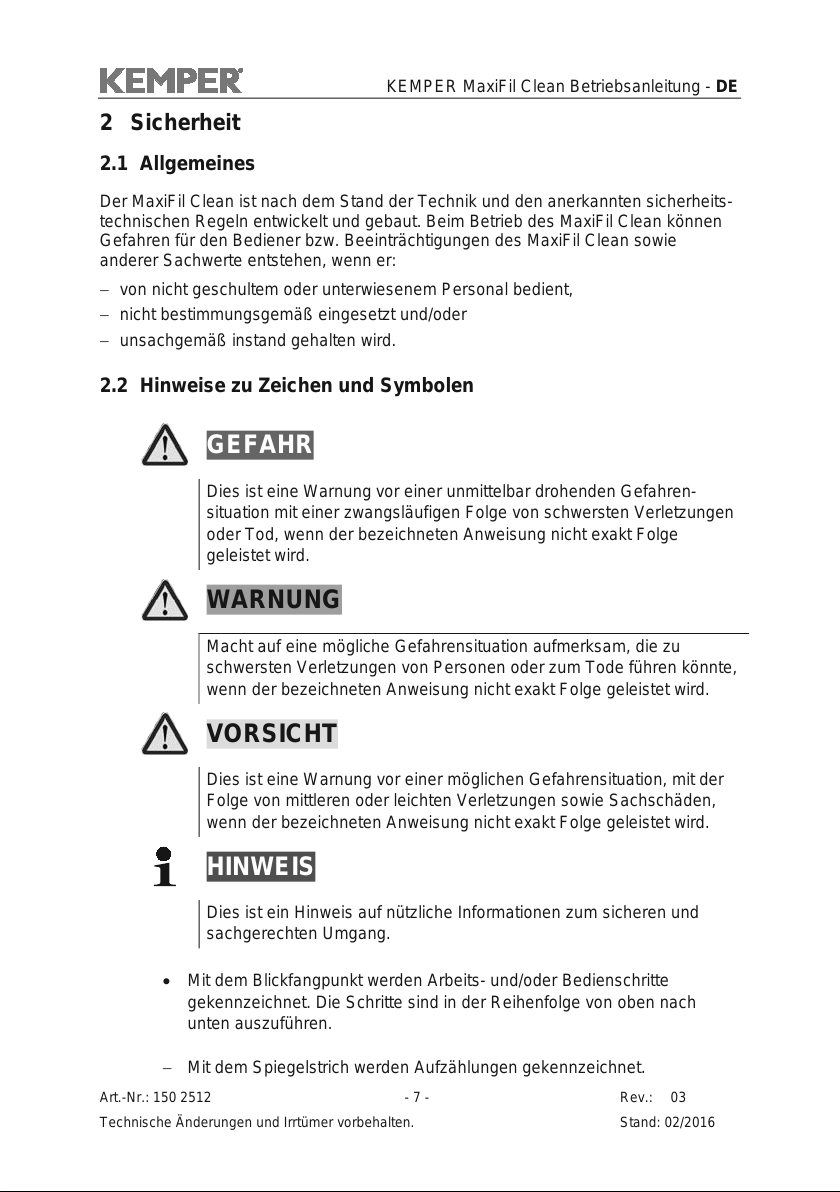 KEMPER

KEMPER MaxiFil Clean Betriebsanleitung - DE

2 Sicherheit

2.1 Allgemeines

Der MaxiFil Clean ist nach dem Stand der Technik und den anerkannten sicherheitstechnischen Regeln entwickelt und gebaut. Beim Betrieb des MaxiFil Clean können Gefahren für den Bediener bzw. Beeinträchtigungen des MaxiFil Clean sowie anderer Sachwerte entstehen, wenn er:

– von nicht geschultem oder unterwiesenem Personal bedient,
– nicht bestimmungsgemäß eingesetzt und/oder
– unsachgemäß instand gehalten wird.

2.2 Hinweise zu Zeichen und Symbolen

GEFAHR

Dies ist eine Warnung vor einer unmittelbar drohenden Gefahrensituation mit einer zwangsläufigen Folge von schwersten Verletzungen oder Tod, wenn der bezeichneten Anweisung nicht exakt Folge geleistet wird.

WARNUNG

Macht auf eine mögliche Gefahrensituation aufmerksam, die zu schwersten Verletzungen von Personen oder zum Tode führen könnte, wenn der bezeichneten Anweisung nicht exakt Folge geleistet wird.

VORSICHT

Dies ist eine Warnung vor einer möglichen Gefahrensituation, mit der Folge von mittleren oder leichten Verletzungen sowie Sachschäden, wenn der bezeichneten Anweisung nicht exakt Folge geleistet wird.

HINWEIS

Dies ist ein Hinweis auf nützliche Informationen zum sicheren und sachgerechten Umgang.

• Mit dem Blickfangpunkt werden Arbeits- und/oder Bedienschritte gekennzeichnet. Die Schritte sind in der Reihenfolge von oben nach unten auszuführen.

– Mit dem Spiegelstrich werden Aufzählungen gekennzeichnet.

Art.-Nr.: 150 2512 - 7 - Rev.: 03
Technische Änderungen und Irrtümer vorbehalten. Stand: 02/2016